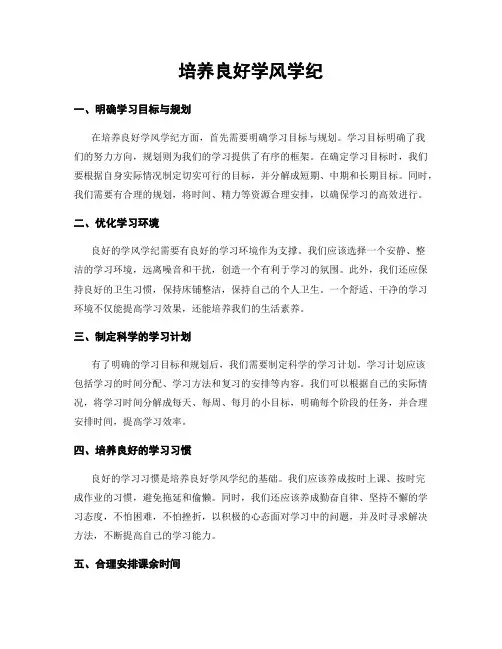 培养良好学风学纪

一、明确学习目标与规划

在培养良好学风学纪方面，首先需要明确学习目标与规划。学习目标明确了我们的努力方向，规划则为我们的学习提供了有序的框架。在确定学习目标时，我们要根据自身实际情况制定切实可行的目标，并分解成短期、中期和长期目标。同时，我们需要有合理的规划，将时间、精力等资源合理安排，以确保学习的高效进行。

二、优化学习环境

良好的学风学纪需要有良好的学习环境作为支撑。我们应该选择一个安静、整洁的学习环境，远离噪音和干扰，创造一个有利于学习的氛围。此外，我们还应保持良好的卫生习惯，保持床铺整洁，保持自己的个人卫生。一个舒适、干净的学习环境不仅能提高学习效果，还能培养我们的生活素养。

三、制定科学的学习计划

有了明确的学习目标和规划后，我们需要制定科学的学习计划。学习计划应该包括学习的时间分配、学习方法和复习的安排等内容。我们可以根据自己的实际情况，将学习时间分解成每天、每周、每月的小目标，明确每个阶段的任务，并合理安排时间，提高学习效率。

四、培养良好的学习习惯

良好的学习习惯是培养良好学风学纪的基础。我们应该养成按时上课、按时完成作业的习惯，避免拖延和偷懒。同时，我们还应该养成勤奋自律、坚持不懈的学习态度，不怕困难，不怕挫折，以积极的心态面对学习中的问题，并及时寻求解决方法，不断提高自己的学习能力。

五、合理安排课余时间